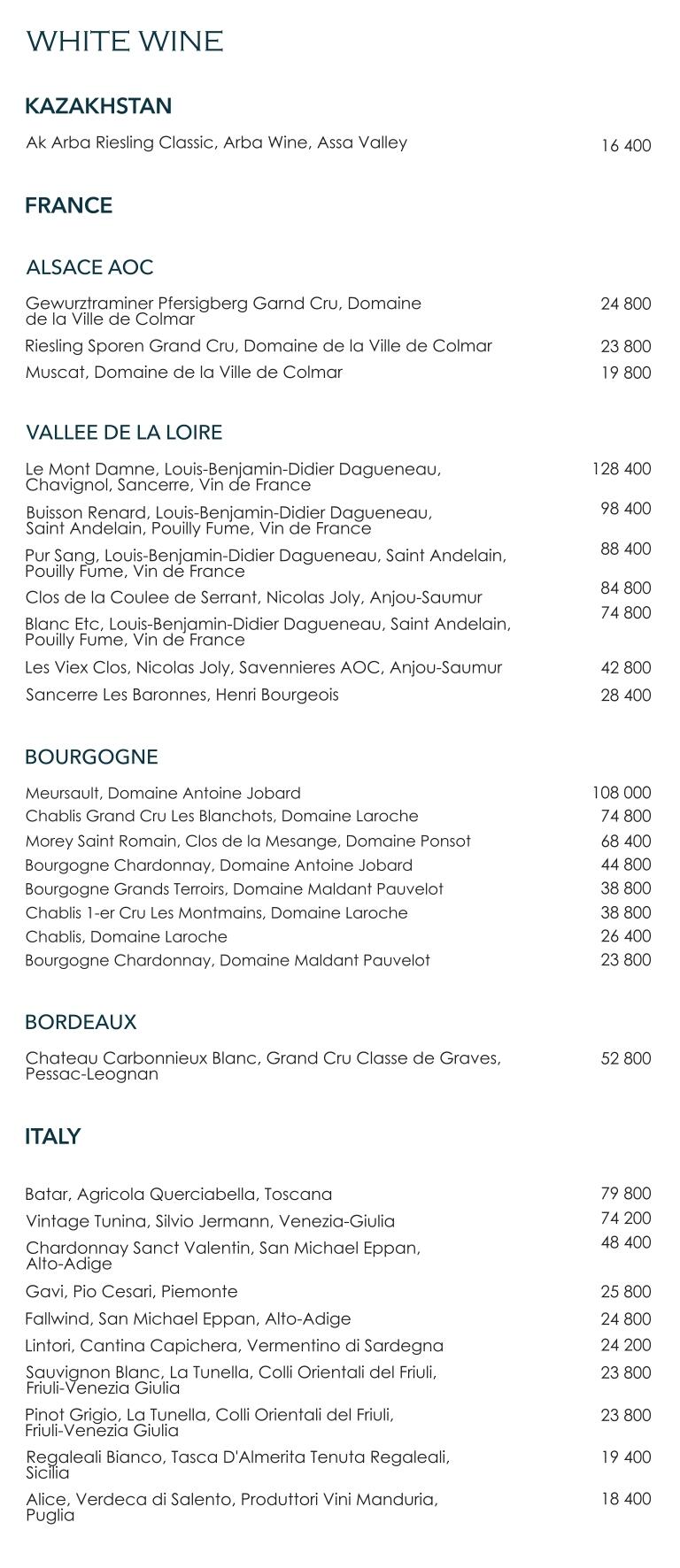 WHITE WINE

KAZAKHSTAN

Ak Arba Riesling Classic, Arba Wine, Assa Valley 16 400

FRANCE

ALSACE AOC

Gewurztraminer Pfersigberg Garnd Cru, Domaine de la Ville de Colmar 24 800
Riesling Sporen Grand Cru, Domaine de la Ville de Colmar 23 800
Muscat, Domaine de la Ville de Colmar 19 800

VALLEE DE LA LOIRE

Le Mont Damne, Louis-Benjamin-Didier Dagueneau, Chavignol, Sancerre, Vin de France 128 400
Buisson Renard, Louis-Benjamin-Didier Dagueneau, Saint Andelain, Pouilly Fume, Vin de France 98 400
Pur Sang, Louis-Benjamin-Didier Dagueneau, Saint Andelain, Pouilly Fume, Vin de France 88 400
Clos de la Coulee de Serrant, Nicolas Joly, Anjou-Saumur 84 800
Blanc Etc, Louis-Benjamin-Didier Dagueneau, Saint Andelain, Pouilly Fume, Vin de France 74 800
Les Viex Clos, Nicolas Joly, Savennieres AOC, Anjou-Saumur 42 800
Sancerre Les Baronnes, Henri Bourgeois 28 400

BOURGOGNE

Meursault, Domaine Antoine Jobard 108 000
Chablis Grand Cru Les Blanchots, Domaine Laroche 74 800
Morey Saint Romain, Clos de la Mesange, Domaine Ponsot 68 400
Bourgogne Chardonnay, Domaine Antoine Jobard 44 800
Bourgogne Grands Terroirs, Domaine Maldant Pauvelot 38 800
Chablis 1-er Cru Les Montmains, Domaine Laroche 38 800
Chablis, Domaine Laroche 26 400
Bourgogne Chardonnay, Domaine Maldant Pauvelot 23 800

BORDEAUX

Chateau Carbonnieux Blanc, Grand Cru Classe de Graves, Pessac-Leognan 52 800

ITALY

Batar, Agricola Querciabella, Toscana 79 800
Vintage Tunina, Silvio Jermann, Venezia-Giulia 74 200
Chardonnay Sanct Valentin, San Michael Eppan, Alto-Adige 48 400
Gavi, Pio Cesari, Piemonte 25 800
Fallwind, San Michael Eppan, Alto-Adige 24 800
Lintori, Cantina Capichera, Vermentino di Sardegna 24 200
Sauvignon Blanc, La Tunella, Colli Orientali del Friuli, Friuli-Venezia Giulia 23 800
Pinot Grigio, La Tunella, Colli Orientali del Friuli, Friuli-Venezia Giulia 23 800
Regaleali Bianco, Tasca D'Almerita Tenuta Regaleali, Sicilia 19 400
Alice, Verdeca di Salento, Produttori Vini Manduria, Puglia 18 400